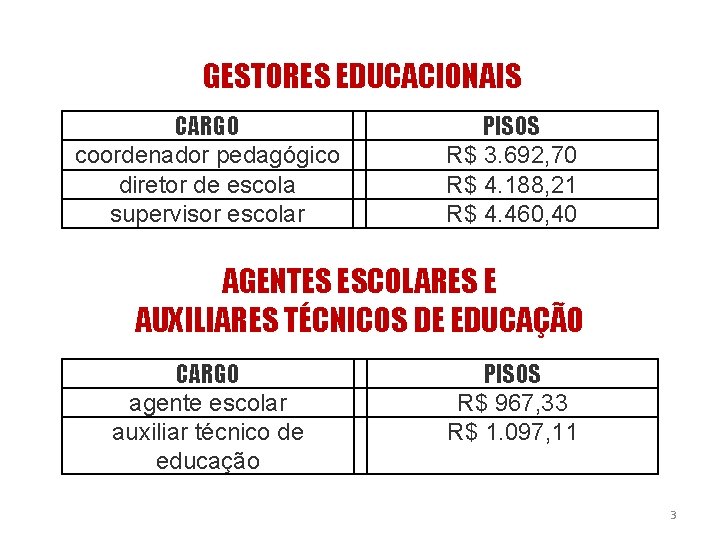 GESTORES EDUCACIONAIS

| CARGO | PISOS |
|---|---|
| coordenador pedagógico | R$ 3.692,70 |
| diretor de escola | R$ 4.188,21 |
| supervisor escolar | R$ 4.460,40 |

AGENTES ESCOLARES E
AUXILIARES TÉCNICOS DE EDUCAÇÃO

| CARGO | PISOS |
|---|---|
| agente escolar | R$ 967,33 |
| auxiliar técnico de educação | R$ 1.097,11 |

3